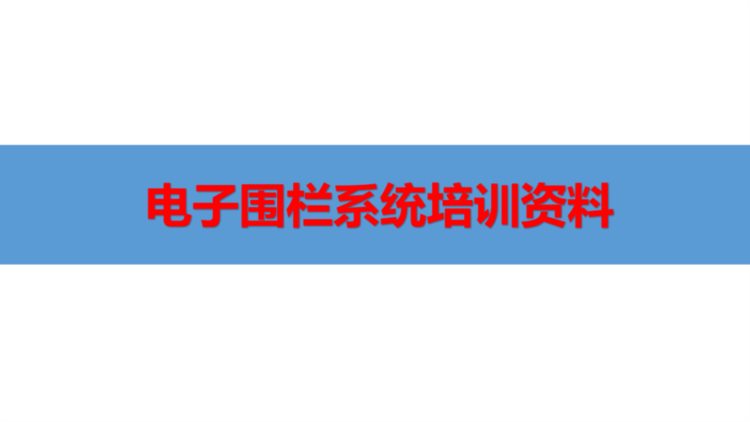 电子围栏系统培训资料